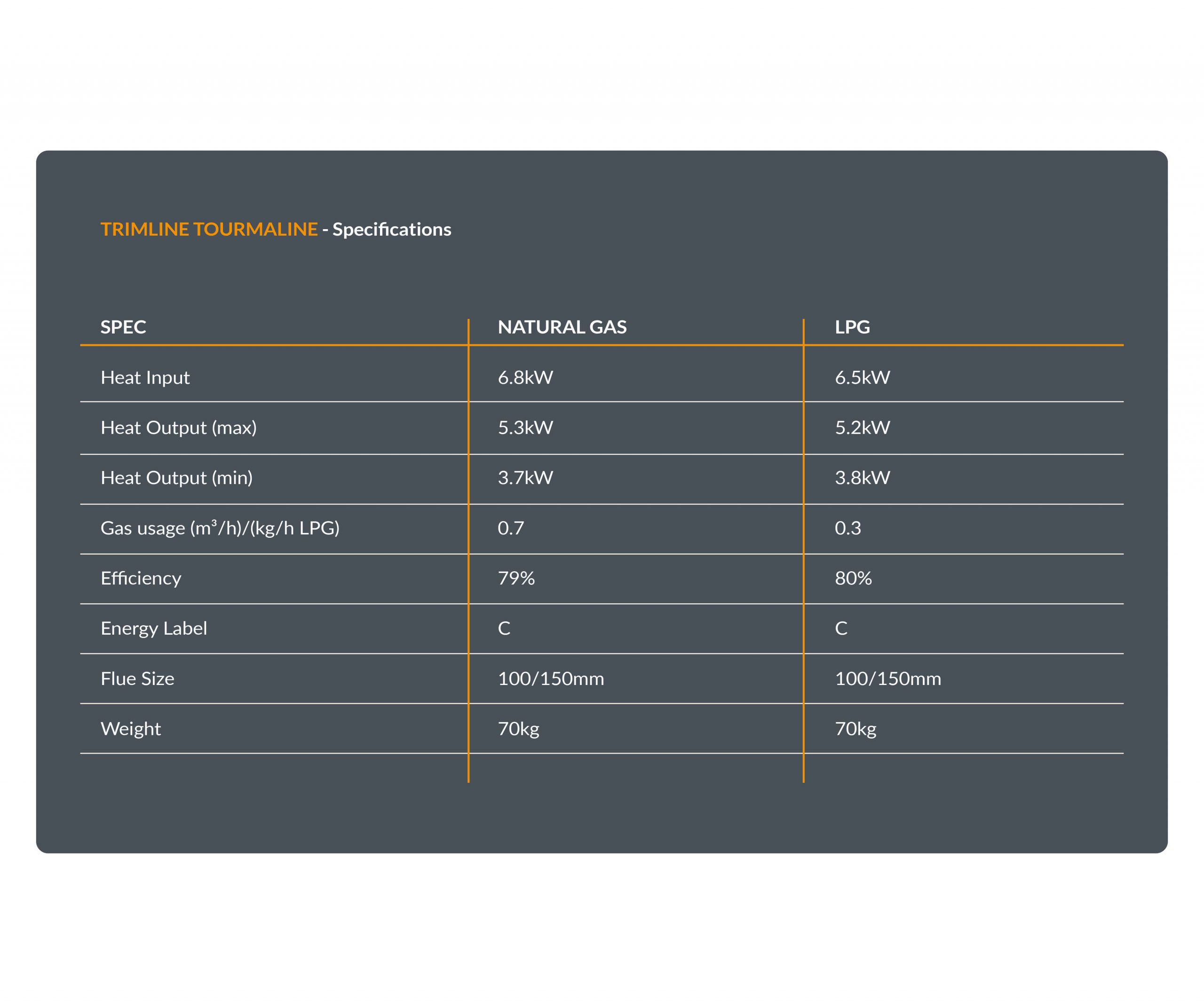 TRIMLINE TOURMALINE - Specifications

| SPEC | NATURAL GAS | LPG |
|---|---|---|
| Heat Input | 6.8kW | 6.5kW |
| Heat Output (max) | 5.3kW | 5.2kW |
| Heat Output (min) | 3.7kW | 3.8kW |
| Gas usage ($m^3$/h)/(kg/h LPG) | 0.7 | 0.3 |
| Efficiency | 79% | 80% |
| Energy Label | C | C |
| Flue Size | 100/150mm | 100/150mm |
| Weight | 70kg | 70kg |